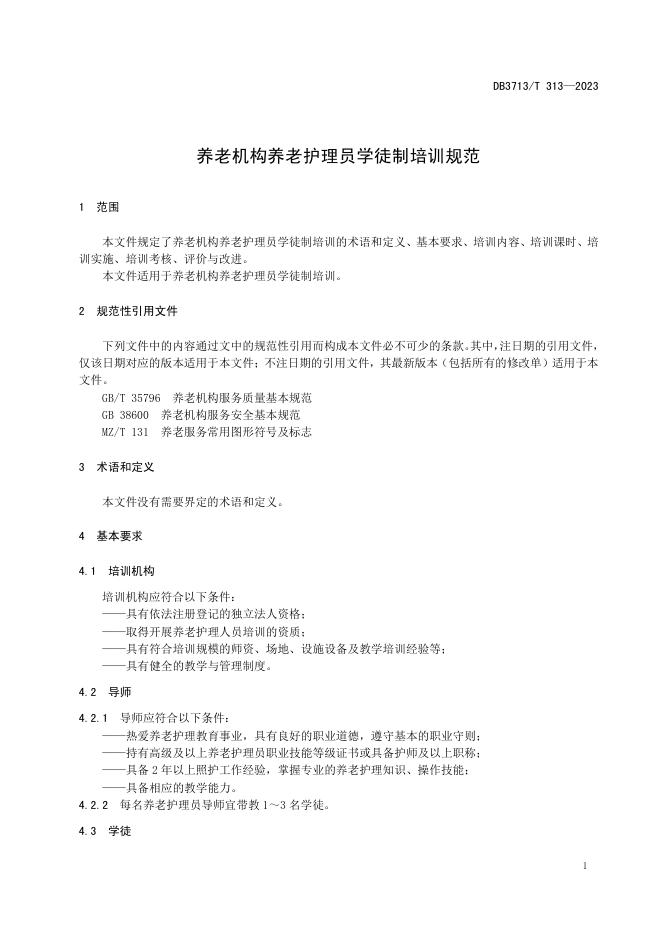 DB3713/T 313—2023

养老机构养老护理员学徒制培训规范

1 范围

本文件规定了养老机构养老护理员学徒制培训的术语和定义、基本要求、培训内容、培训课时、培训实施、培训考核、评价与改进。

本文件适用于养老机构养老护理员学徒制培训。

2 规范性引用文件

下列文件中的内容通过文中的规范性引用而构成本文件必不可少的条款。其中，注日期的引用文件，仅该日期对应的版本适用于本文件；不注日期的引用文件，其最新版本（包括所有的修改单）适用于本文件。

GB/T 35796 养老机构服务质量基本规范

GB 38600 养老机构服务安全基本规范

MZ/T 131 养老服务常用图形符号及标志

3 术语和定义

本文件没有需要界定的术语和定义。

4 基本要求

4.1 培训机构

培训机构应符合以下条件：

——具有依法注册登记的独立法人资格；

——取得开展养老护理人员培训的资质；

——具有符合培训规模的师资、场地、设施设备及教学培训经验等；

——具有健全的教学与管理制度。

4.2 导师

4.2.1 导师应符合以下条件：

——热爱养老护理教育事业，具有良好的职业道德，遵守基本的职业守则；

——持有高级及以上养老护理员职业技能等级证书或具备护师及以上职称；

——具备 2 年以上照护工作经验，掌握专业的养老护理知识、操作技能；

——具备相应的教学能力。

4.2.2 每名养老护理员导师宜带教 1～3 名学徒。

4.3 学徒

1